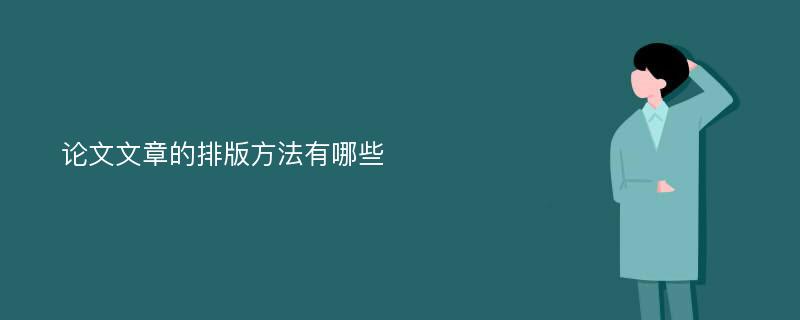 论文文章的排版方法有哪些